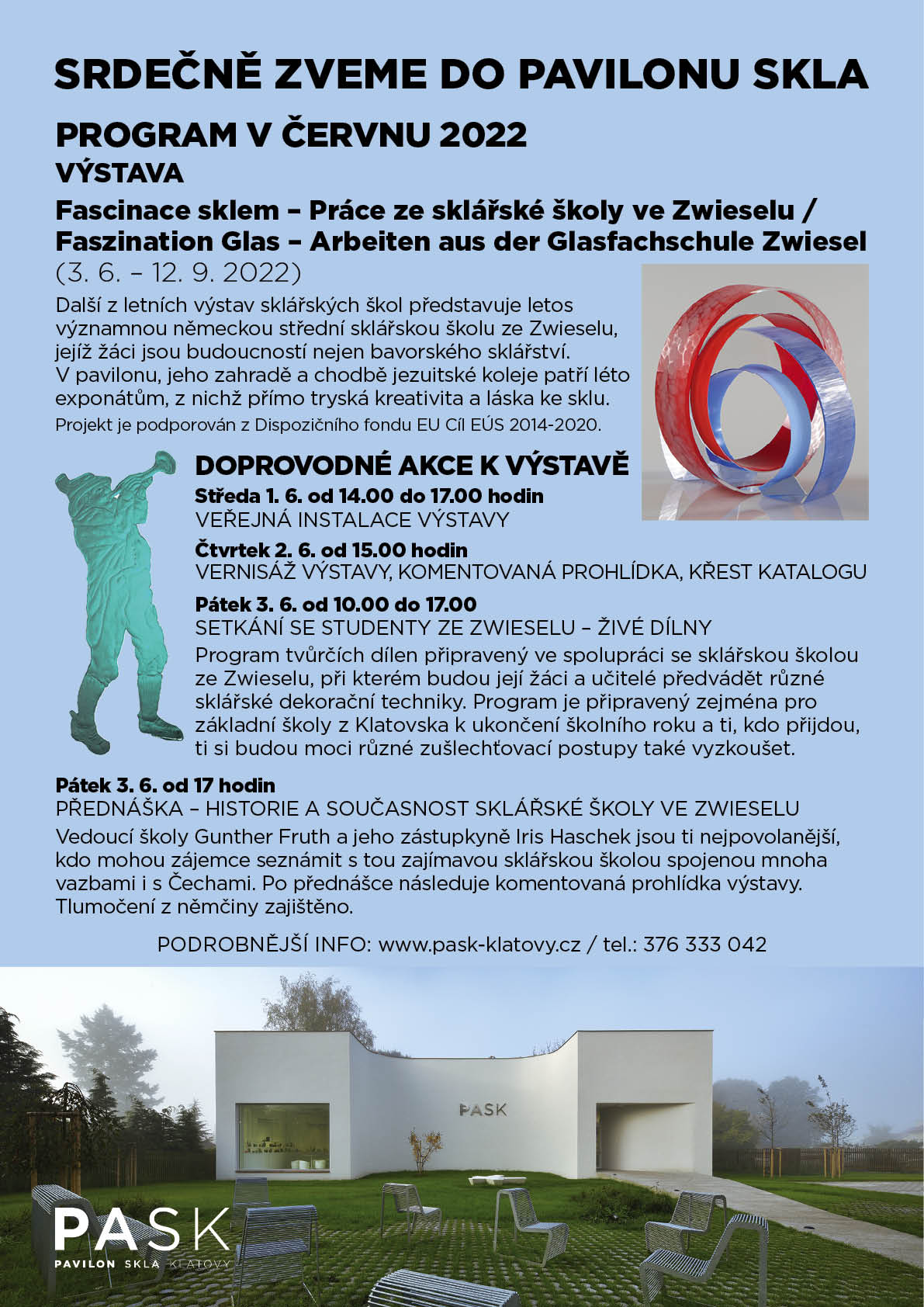 SRDEČNĚ ZVEME DO PAVILONU SKLA

PROGRAM V ČERVNU 2022

VÝSTAVA

Fascinace sklem – Práce ze sklářské školy ve Zwieselu / Faszination Glas – Arbeiten aus der Glasfachschule Zwiesel

(3. 6. – 12. 9. 2022)

Další z letních výstav sklářských škol představuje letos významnou německou střední sklářskou školu ze Zwieselu, jejíž žáci jsou budoucností nejen bavorského sklářství. V pavilonu, jeho zahradě a chodbě jezuitské koleje patří léto exponátům, z nichž přímo tryská kreativita a láska ke sklu.

Projekt je podporován z Dispozičního fondu EU Cíl EÚS 2014-2020.

DOPROVODNÉ AKCE K VÝSTAVĚ

Středa 1. 6. od 14.00 do 17.00 hodin
VEŘEJNÁ INSTALACE VÝSTAVY

Čtvrtek 2. 6. od 15.00 hodin
VERNISÁŽ VÝSTAVY, KOMENTOVANÁ PROHLÍDKA, KŘEST KATALOGU

Pátek 3. 6. od 10.00 do 17.00
SETKÁNÍ SE STUDENTY ZE ZWIESELU – ŽIVÉ DÍLNY
Program tvůrčích dílen připravený ve spolupráci se sklářskou školou ze Zwieselu, při kterém budou její žáci a učitelé předvádět různé sklářské dekorační techniky. Program je připravený zejména pro základní školy z Klatovska k ukončení školního roku a ti, kdo přijdou, ti si budou moci různé zušlechťovací postupy také vyzkoušet.

Pátek 3. 6. od 17 hodin
PŘEDNÁŠKA – HISTORIE A SOUČASNOST SKLÁŘSKÉ ŠKOLY VE ZWIESELU
Vedoucí školy Gunther Fruth a jeho zástupkyně Iris Haschek jsou ti nejpovolanější, kdo mohou zájemce seznámit s tou zajímavou sklářskou školou spojenou mnoha vazbami i s Čechami. Po přednášce následuje komentovaná prohlídka výstavy. Tlumočení z němčiny zajištěno.

PODROBNĚJŠÍ INFO: www.pask-klatovy.cz / tel.: 376 333 042

PASK

PASK
PAVILON SKLA KLATOVY